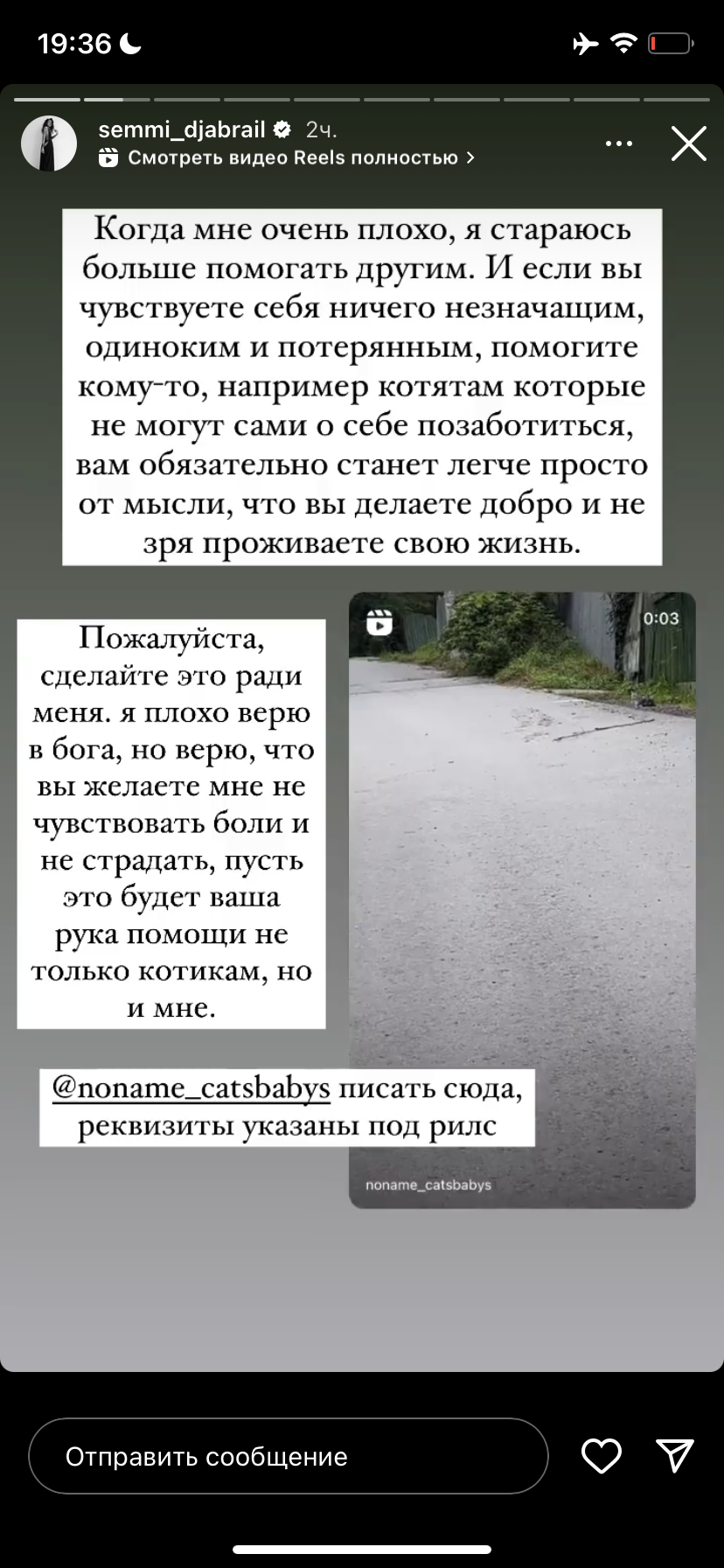 19:36

semmi_djabrail 2ч.
Смотреть видео Reels полностью >

Когда мне очень плохо, я стараюсь больше помогать другим. И если вы чувствуете себя ничего незначащим, одиноким и потерянным, помогите кому-то, например котятам которые не могут сами о себе позаботиться, вам обязательно станет легче просто от мысли, что вы делаете добро и не зря проживаете свою жизнь.

Пожалуйста, сделайте это ради меня. я плохо верю в бога, но верю, что вы желаете мне не чувствовать боли и не страдать, пусть это будет ваша рука помощи не только котикам, но и мне.

0:03

@noname_catsbabys писать сюда, реквизиты указаны под рилс

noname_catsbabys

Отправить сообщение